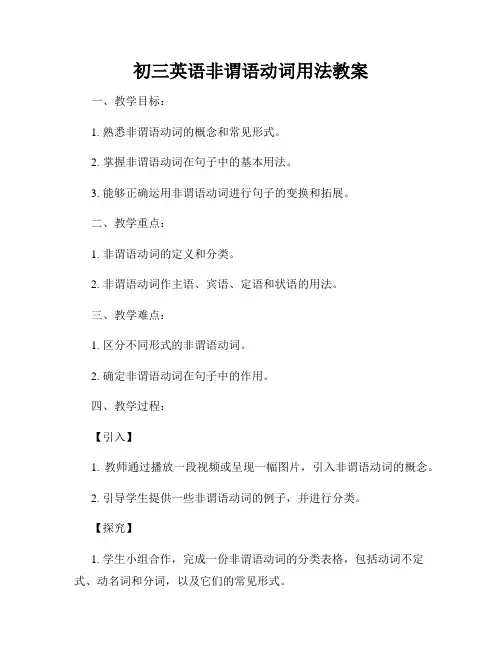 初三英语非谓语动词用法教案

一、教学目标：

1. 熟悉非谓语动词的概念和常见形式。

2. 掌握非谓语动词在句子中的基本用法。

3. 能够正确运用非谓语动词进行句子的变换和拓展。

二、教学重点：

1. 非谓语动词的定义和分类。

2. 非谓语动词作主语、宾语、定语和状语的用法。

三、教学难点：

1. 区分不同形式的非谓语动词。

2. 确定非谓语动词在句子中的作用。

四、教学过程：

【引入】

1. 教师通过播放一段视频或呈现一幅图片，引入非谓语动词的概念。

2. 引导学生提供一些非谓语动词的例子，并进行分类。

【探究】

1. 学生小组合作，完成一份非谓语动词的分类表格，包括动词不定式、动名词和分词，以及它们的常见形式。